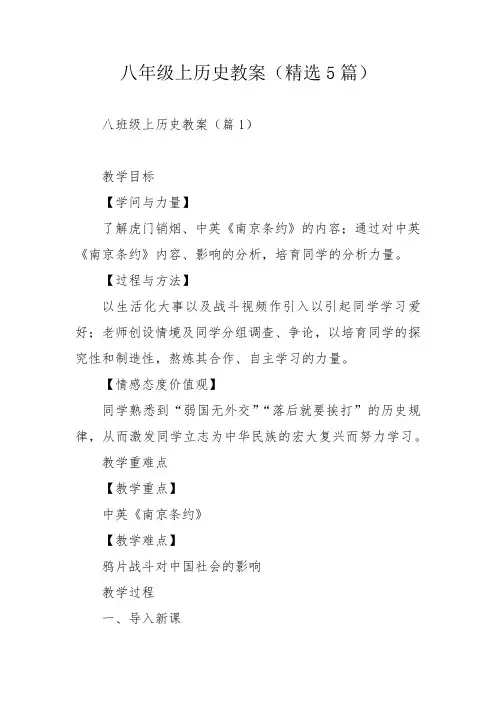 八年级上历史教案（精选5篇）

八班级上历史教案（篇1）

教学目标

【学问与力量】

了解虎门销烟、中英《南京条约》的内容；通过对中英《南京条约》内容、影响的分析，培育同学的分析力量。

【过程与方法】

以生活化大事以及战斗视频作引入以引起同学学习爱好；老师创设情境及同学分组调查、争论，以培育同学的探究性和制造性，熬炼其合作、自主学习的力量。

【情感态度价值观】

同学熟悉到“弱国无外交”“落后就要挨打”的历史规律，从而激发同学立志为中华民族的宏大复兴而努力学习。

教学重难点

【教学重点】

中英《南京条约》

【教学难点】

鸦片战斗对中国社会的影响

教学过程

一、导入新课